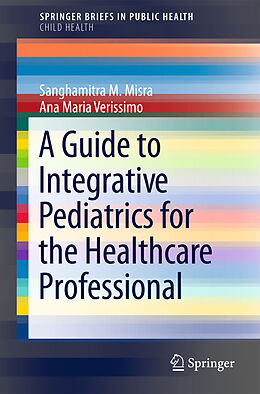 SPRINGER BRIEFS IN PUBLIC HEALTH
CHILD HEALTH

Sanghamitra M. Misra
Ana Maria Verissimo

A Guide to Integrative Pediatrics for the Healthcare Professional

Springer